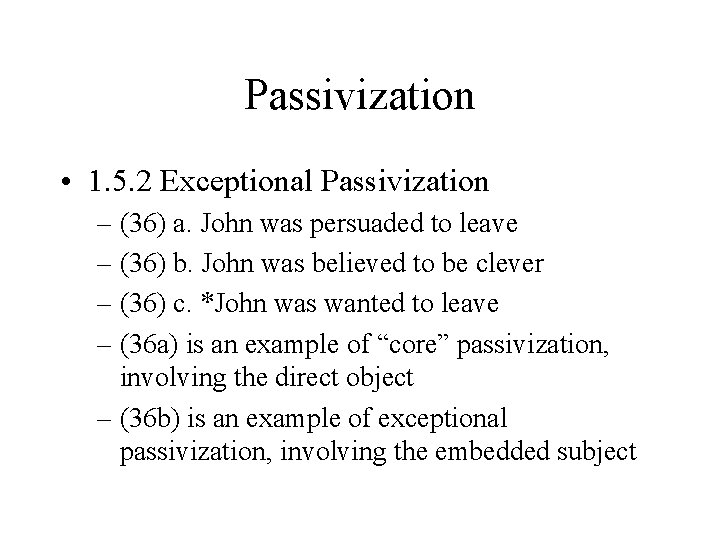 Passivization

• 1.5.2 Exceptional Passivization
– (36) a. John was persuaded to leave
– (36) b. John was believed to be clever
– (36) c. *John was wanted to leave
– (36a) is an example of “core” passivization, involving the direct object
– (36b) is an example of exceptional passivization, involving the embedded subject